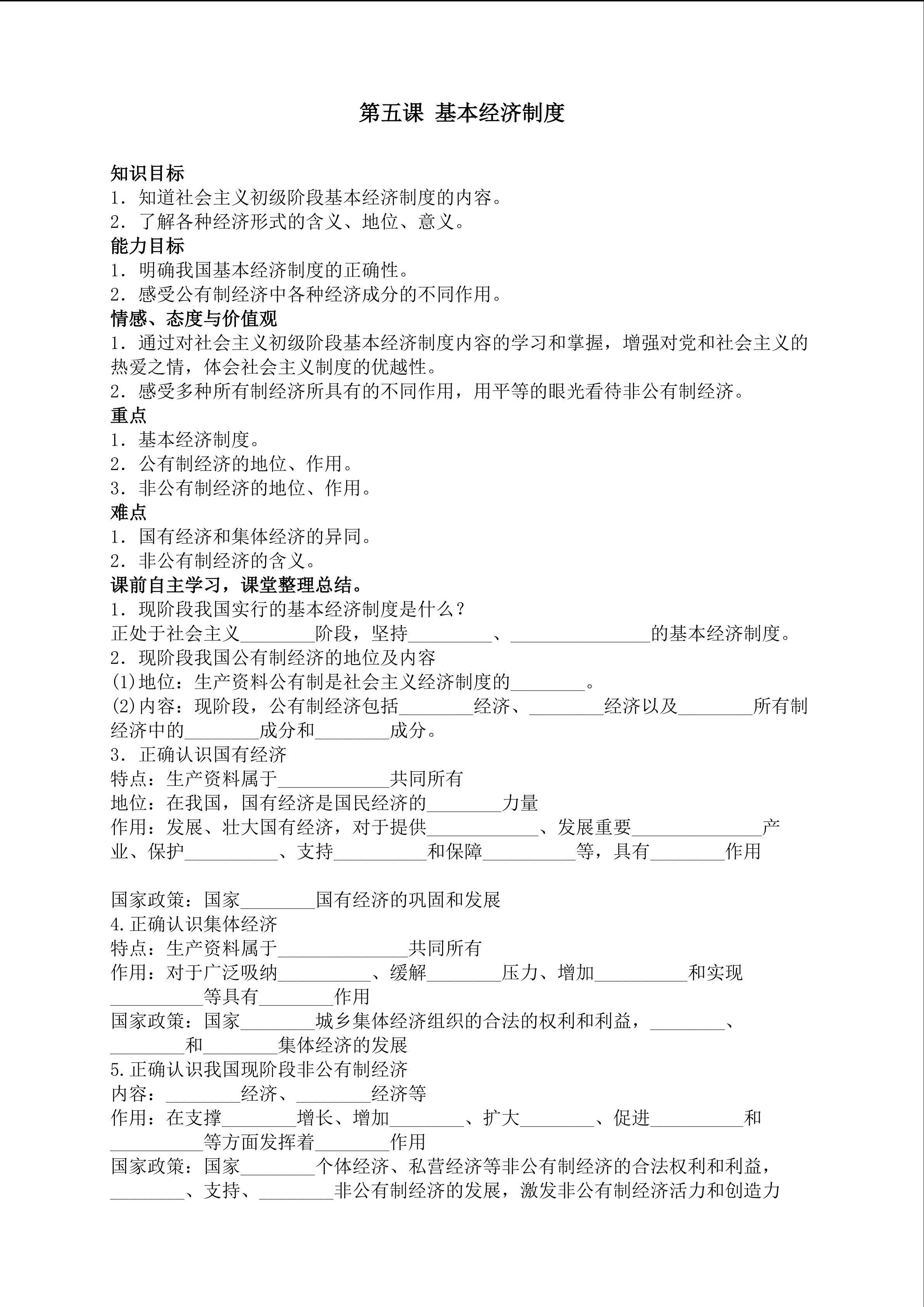 第五课 基本经济制度

知识目标
1．知道社会主义初级阶段基本经济制度的内容。
2．了解各种经济形式的含义、地位、意义。
能力目标
1．明确我国基本经济制度的正确性。
2．感受公有制经济中各种经济成分的不同作用。
情感、态度与价值观
1．通过对社会主义初级阶段基本经济制度内容的学习和掌握，增强对党和社会主义的热爱之情，体会社会主义制度的优越性。
2．感受多种所有制经济所具有的不同作用，用平等的眼光看待非公有制经济。
重点
1．基本经济制度。
2．公有制经济的地位、作用。
3．非公有制经济的地位、作用。
难点
1．国有经济和集体经济的异同。
2．非公有制经济的含义。
课前自主学习，课堂整理总结。
1．现阶段我国实行的基本经济制度是什么？
正处于社会主义________阶段，坚持_________、_______________的基本经济制度。
2．现阶段我国公有制经济的地位及内容
(1)地位：生产资料公有制是社会主义经济制度的________。
(2)内容：现阶段，公有制经济包括________经济、________经济以及________所有制经济中的________成分和________成分。
3．正确认识国有经济
特点：生产资料属于____________共同所有
地位：在我国，国有经济是国民经济的________力量
作用：发展、壮大国有经济，对于提供____________、发展重要______________产业、保护__________、支持__________和保障__________等，具有________作用

国家政策：国家________国有经济的巩固和发展
4.正确认识集体经济
特点：生产资料属于______________共同所有
作用：对于广泛吸纳__________、缓解________压力、增加__________和实现__________等具有________作用
国家政策：国家________城乡集体经济组织的合法的权利和利益，________、________和________集体经济的发展
5.正确认识我国现阶段非公有制经济
内容：________经济、________经济等
作用：在支撑________增长、增加________、扩大________、促进__________和__________等方面发挥着________作用
国家政策：国家________个体经济、私营经济等非公有制经济的合法权利和利益，________、支持、________非公有制经济的发展，激发非公有制经济活力和创造力